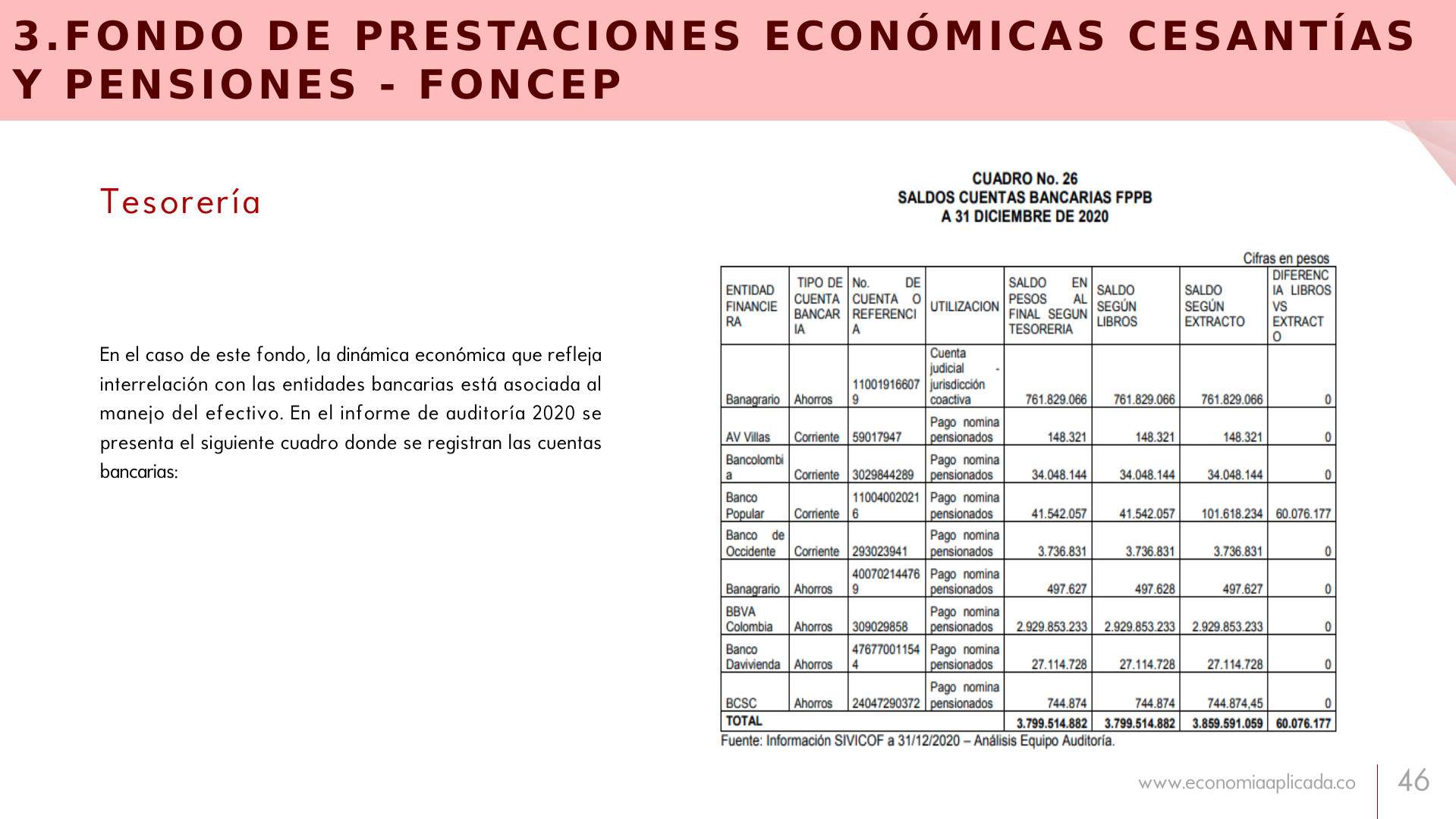 3.FONDO DE PRESTACIONES ECONÓMICAS CESANTÍAS Y PENSIONES - FONCEP

Tesorería

En el caso de este fondo, la dinámica económica que refleja interrelación con las entidades bancarias está asociada al manejo del efectivo. En el informe de auditoría 2020 se presenta el siguiente cuadro donde se registran las cuentas bancarias:

CUADRO No. 26
SALDOS CUENTAS BANCARIAS FPPB
A 31 DICIEMBRE DE 2020

Cifras en pesos

| ENTIDAD FINANCIERA | TIPO DE CUENTA BANCARIA | No. DE CUENTA O REFERENCIA | UTILIZACION | SALDO EN PESOS AL FINAL SEGUN TESORERIA | SALDO SEGÚN LIBROS | SALDO SEGÚN EXTRACTO | DIFERENCIA LIBROS VS EXTRACTO |
|---|---|---|---|---|---|---|---|
| Banagrario | Ahorros | 110019166079 | Cuenta judicial - jurisdicción coactiva | 761.829.066 | 761.829.066 | 761.829.066 | 0 |
| AV Villas | Corriente | 59017947 | Pago nomina pensionados | 148.321 | 148.321 | 148.321 | 0 |
| Bancolombia | Corriente | 3029844289 | Pago nomina pensionados | 34.048.144 | 34.048.144 | 34.048.144 | 0 |
| Banco Popular | Corriente | 110040020216 | Pago nomina pensionados | 41.542.057 | 41.542.057 | 101.618.234 | 60.076.177 |
| Banco de Occidente | Corriente | 293023941 | Pago nomina pensionados | 3.736.831 | 3.736.831 | 3.736.831 | 0 |
| Banagrario | Ahorros | 400702144769 | Pago nomina pensionados | 497.627 | 497.628 | 497.627 | 0 |
| BBVA Colombia | Ahorros | 309029858 | Pago nomina pensionados | 2.929.853.233 | 2.929.853.233 | 2.929.853.233 | 0 |
| Banco Davivienda | Ahorros | 476770011544 | Pago nomina pensionados | 27.114.728 | 27.114.728 | 27.114.728 | 0 |
| BCSC | Ahorros | 24047290372 | Pago nomina pensionados | 744.874 | 744.874 | 744.874,45 | 0 |
| TOTAL | | | | 3.799.514.882 | 3.799.514.882 | 3.859.591.059 | 60.076.177 |

Fuente: Información SIVICOF a 31/12/2020 – Análisis Equipo Auditoría.

www.economiaaplicada.co 46